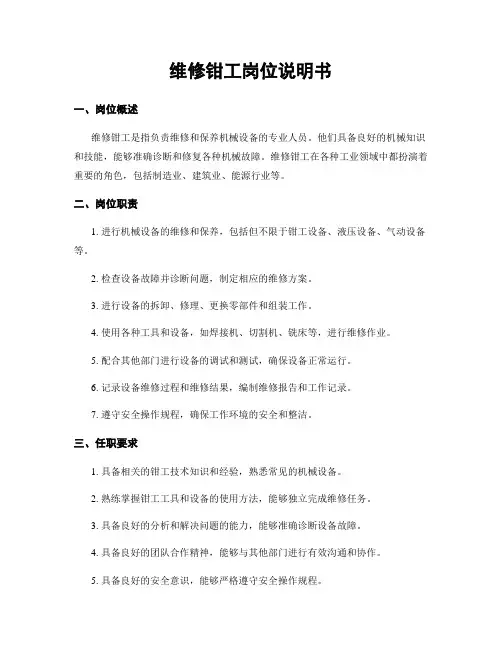 维修钳工岗位说明书

一、岗位概述

维修钳工是指负责维修和保养机械设备的专业人员。他们具备良好的机械知识和技能，能够准确诊断和修复各种机械故障。维修钳工在各种工业领域中都扮演着重要的角色，包括制造业、建筑业、能源行业等。

二、岗位职责

1. 进行机械设备的维修和保养，包括但不限于钳工设备、液压设备、气动设备等。

2. 检查设备故障并诊断问题，制定相应的维修方案。

3. 进行设备的拆卸、修理、更换零部件和组装工作。

4. 使用各种工具和设备，如焊接机、切割机、铣床等，进行维修作业。

5. 配合其他部门进行设备的调试和测试，确保设备正常运行。

6. 记录设备维修过程和维修结果，编制维修报告和工作记录。

7. 遵守安全操作规程，确保工作环境的安全和整洁。

三、任职要求

1. 具备相关的钳工技术知识和经验，熟悉常见的机械设备。

2. 熟练掌握钳工工具和设备的使用方法，能够独立完成维修任务。

3. 具备良好的分析和解决问题的能力，能够准确诊断设备故障。

4. 具备良好的团队合作精神，能够与其他部门进行有效沟通和协作。

5. 具备良好的安全意识，能够严格遵守安全操作规程。